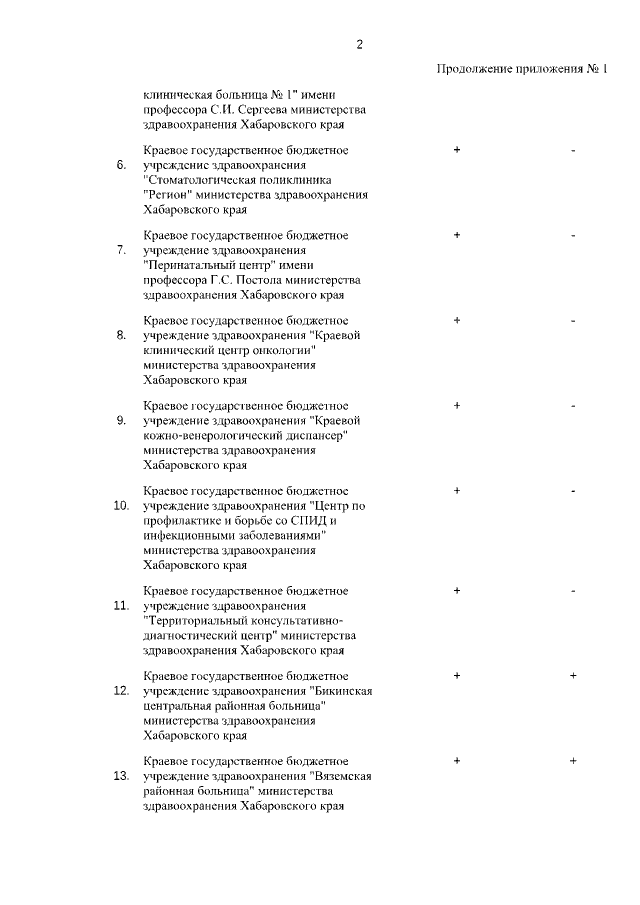 2

Продолжение приложения № 1

| | | | |
|---|---|---|---|
| | клиническая больница № 1" имени профессора С.И. Сергеева министерства здравоохранения Хабаровского края | | |
| 6. | Краевое государственное бюджетное учреждение здравоохранения "Стоматологическая поликлиника "Регион" министерства здравоохранения Хабаровского края | + | - |
| 7. | Краевое государственное бюджетное учреждение здравоохранения "Перинатальный центр" имени профессора Г.С. Постола министерства здравоохранения Хабаровского края | + | - |
| 8. | Краевое государственное бюджетное учреждение здравоохранения "Краевой клинический центр онкологии" министерства здравоохранения Хабаровского края | + | - |
| 9. | Краевое государственное бюджетное учреждение здравоохранения "Краевой кожно-венерологический диспансер" министерства здравоохранения Хабаровского края | + | - |
| 10. | Краевое государственное бюджетное учреждение здравоохранения "Центр по профилактике и борьбе со СПИД и инфекционными заболеваниями" министерства здравоохранения Хабаровского края | + | - |
| 11. | Краевое государственное бюджетное учреждение здравоохранения "Территориальный консультативно-диагностический центр" министерства здравоохранения Хабаровского края | + | - |
| 12. | Краевое государственное бюджетное учреждение здравоохранения "Бикинская центральная районная больница" министерства здравоохранения Хабаровского края | + | + |
| 13. | Краевое государственное бюджетное учреждение здравоохранения "Вяземская районная больница" министерства здравоохранения Хабаровского края | + | + |